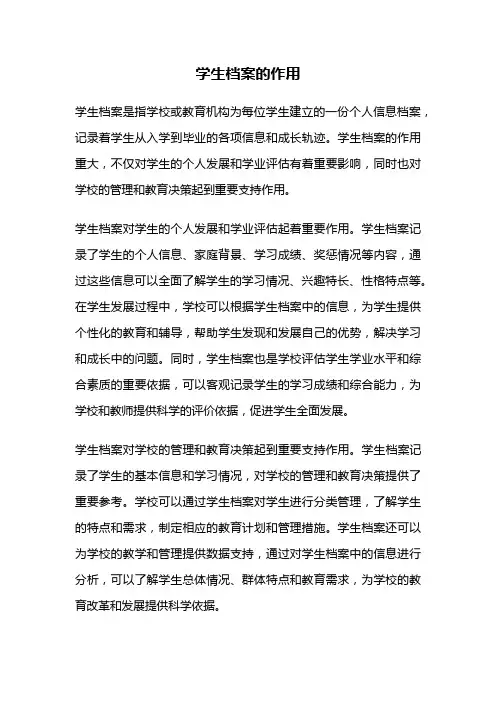 学生档案的作用

学生档案是指学校或教育机构为每位学生建立的一份个人信息档案，记录着学生从入学到毕业的各项信息和成长轨迹。学生档案的作用重大，不仅对学生的个人发展和学业评估有着重要影响，同时也对学校的管理和教育决策起到重要支持作用。

学生档案对学生的个人发展和学业评估起着重要作用。学生档案记录了学生的个人信息、家庭背景、学习成绩、奖惩情况等内容，通过这些信息可以全面了解学生的学习情况、兴趣特长、性格特点等。在学生发展过程中，学校可以根据学生档案中的信息，为学生提供个性化的教育和辅导，帮助学生发现和发展自己的优势，解决学习和成长中的问题。同时，学生档案也是学校评估学生学业水平和综合素质的重要依据，可以客观记录学生的学习成绩和综合能力，为学校和教师提供科学的评价依据，促进学生全面发展。

学生档案对学校的管理和教育决策起到重要支持作用。学生档案记录了学生的基本信息和学习情况，对学校的管理和教育决策提供了重要参考。学校可以通过学生档案对学生进行分类管理，了解学生的特点和需求，制定相应的教育计划和管理措施。学生档案还可以为学校的教学和管理提供数据支持，通过对学生档案中的信息进行分析，可以了解学生总体情况、群体特点和教育需求，为学校的教育改革和发展提供科学依据。